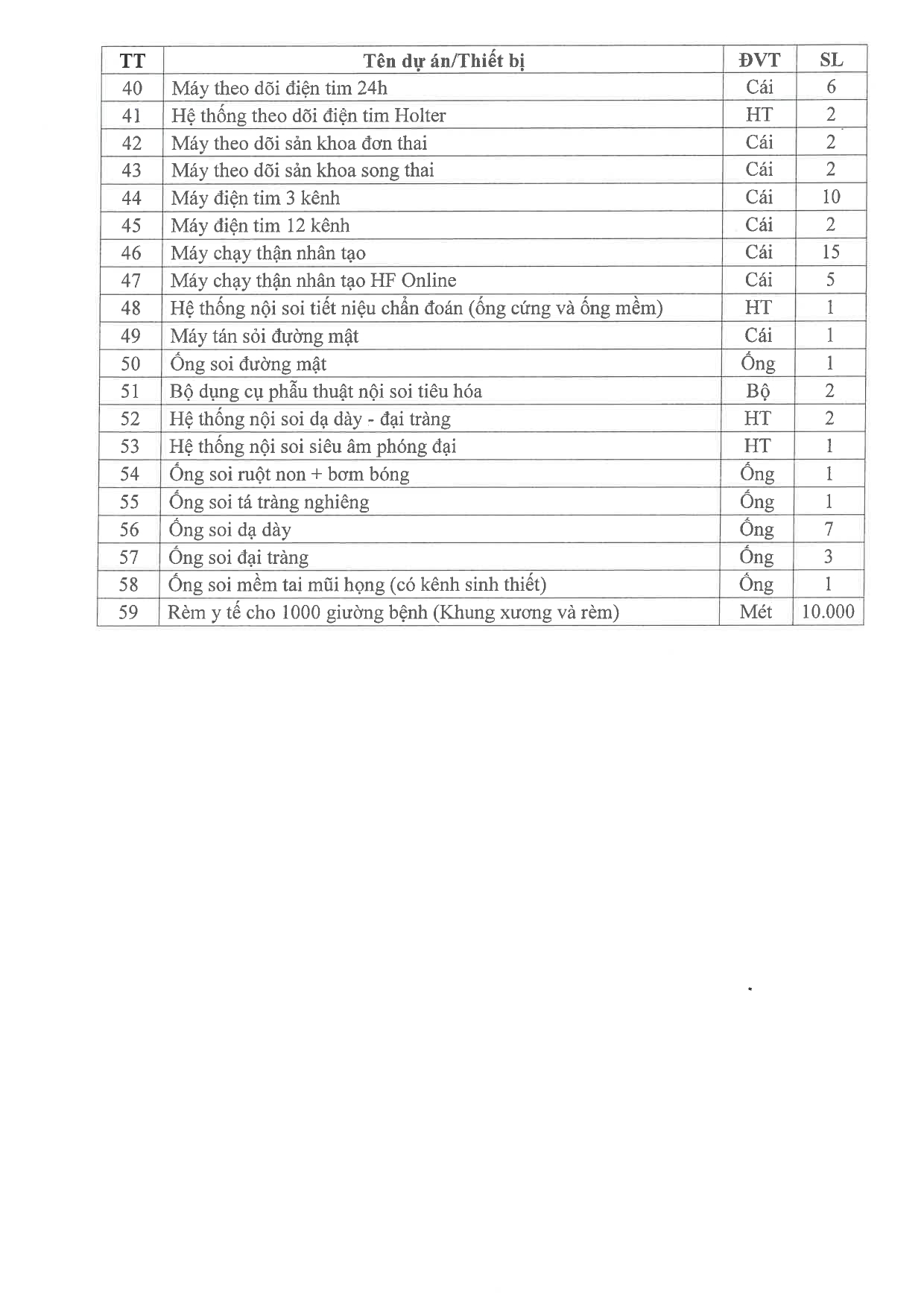 | TT | Tên dự án/Thiết bị | ĐVT | SL |
|---|---|---|---|
| 40 | Máy theo dõi điện tim 24h | Cái | 6 |
| 41 | Hệ thống theo dõi điện tim Holter | HT | 2 |
| 42 | Máy theo dõi sản khoa đơn thai | Cái | 2 |
| 43 | Máy theo dõi sản khoa song thai | Cái | 2 |
| 44 | Máy điện tim 3 kênh | Cái | 10 |
| 45 | Máy điện tim 12 kênh | Cái | 2 |
| 46 | Máy chạy thận nhân tạo | Cái | 15 |
| 47 | Máy chạy thận nhân tạo HF Online | Cái | 5 |
| 48 | Hệ thống nội soi tiết niệu chẩn đoán (ống cứng và ống mềm) | HT | 1 |
| 49 | Máy tán sỏi đường mật | Cái | 1 |
| 50 | Ống soi đường mật | Ống | 1 |
| 51 | Bộ dụng cụ phẫu thuật nội soi tiêu hóa | Bộ | 2 |
| 52 | Hệ thống nội soi dạ dày - đại tràng | HT | 2 |
| 53 | Hệ thống nội soi siêu âm phóng đại | HT | 1 |
| 54 | Ống soi ruột non + bơm bóng | Ống | 1 |
| 55 | Ống soi tá tràng nghiêng | Ống | 1 |
| 56 | Ống soi dạ dày | Ống | 7 |
| 57 | Ống soi đại tràng | Ống | 3 |
| 58 | Ống soi mềm tai mũi họng (có kênh sinh thiết) | Ống | 1 |
| 59 | Rèm y tế cho 1000 giường bệnh (Khung xương và rèm) | Mét | 10.000 |